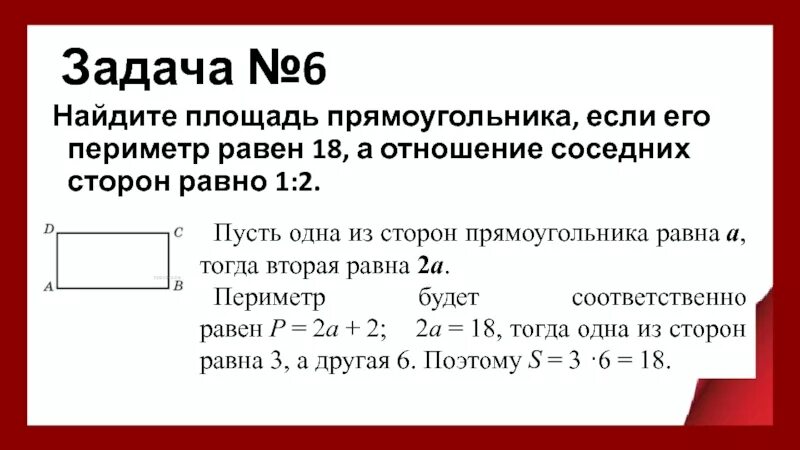 Задача №6

Найдите площадь прямоугольника, если его периметр равен 18, а отношение соседних сторон равно 1:2.

D C
A B

Пусть одна из сторон прямоугольника равна a, тогда вторая равна 2a.

Периметр будет соответственно равен $P = 2a + 2$; $2a = 18$, тогда одна из сторон равна 3, а другая 6. Поэтому $S = 3 \cdot 6 = 18$.